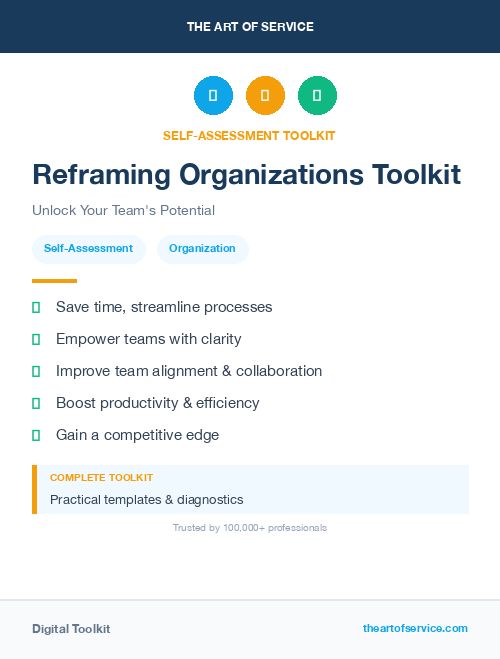 THE ART OF SERVICE

SELF-ASSESSMENT TOOLKIT

Reframing Organizations Toolkit

Unlock Your Team's Potential

Self-Assessment Organization

Save time, streamline processes

Empower teams with clarity

Improve team alignment & collaboration

Boost productivity & efficiency

Gain a competitive edge

COMPLETE TOOLKIT

Practical templates & diagnostics

Trusted by 100,000+ professionals

Digital Toolkit

theartofservice.com